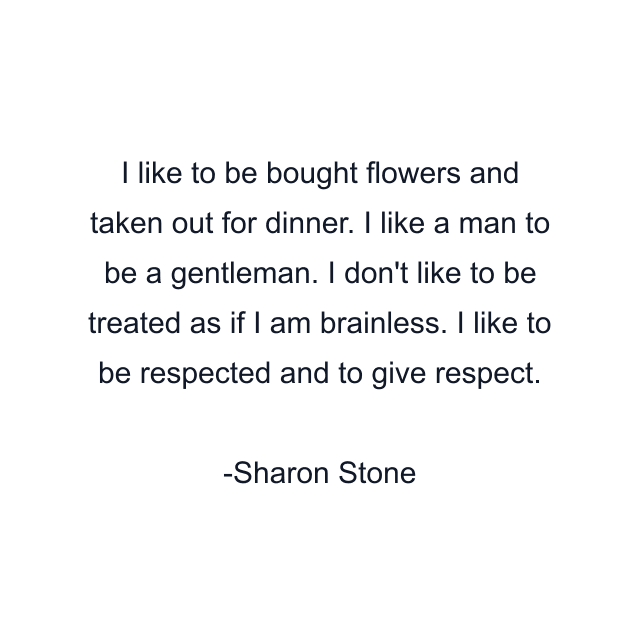 I like to be bought flowers and taken out for dinner. I like a man to be a gentleman. I don't like to be treated as if I am brainless. I like to be respected and to give respect.

-Sharon Stone